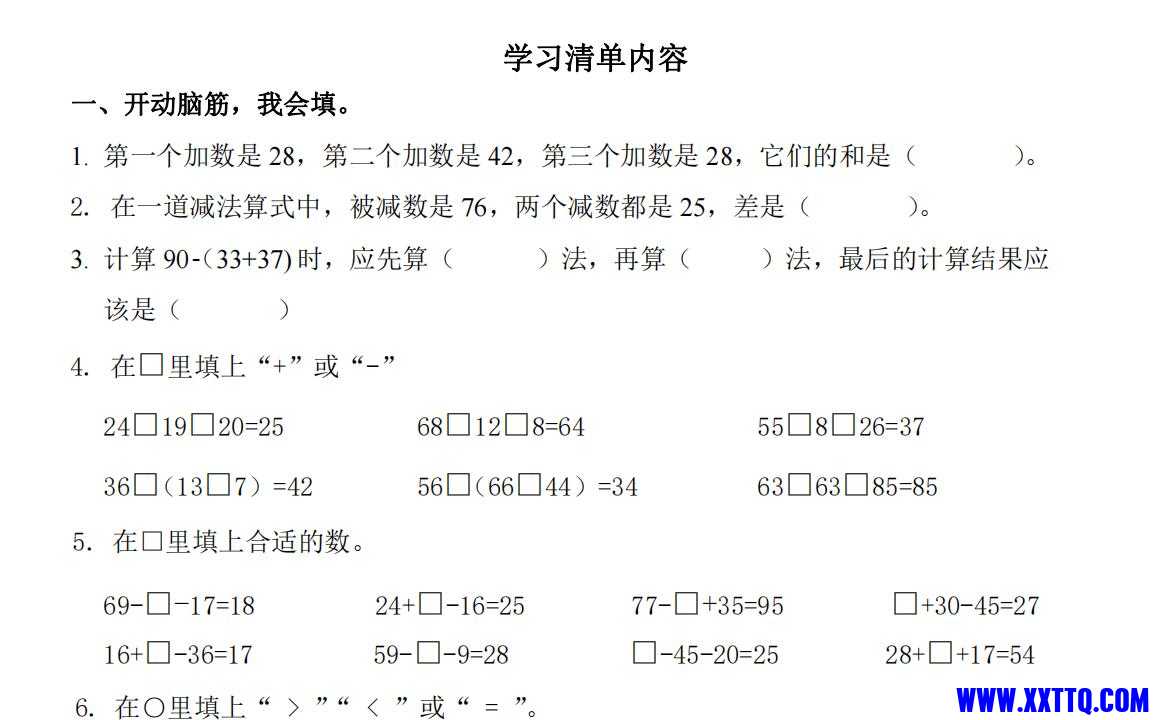 学习清单内容

一、开动脑筋，我会填。

1. 第一个加数是 28，第二个加数是 42，第三个加数是 28，它们的和是（　　　）。

2. 在一道减法算式中，被减数是 76，两个减数都是 25，差是（　　　）。

3. 计算 90-(33+37) 时，应先算（　　　）法，再算（　　　）法，最后的计算结果应该是（　　　）

4. 在□里填上“+”或“-”

24□19□20=25　　68□12□8=64　　55□8□26=37

36□（13□7）=42　　56□（66□44）=34　　63□63□85=85

5. 在□里填上合适的数。

69-□-17=18　　24+□-16=25　　77-□+35=95　　□+30-45=27

16+□-36=17　　59-□-9=28　　□-45-20=25　　28+□+17=54

6. 在○里填上“ > ”“ < ”或“ = ”。

WWW.XXTTQ.COM